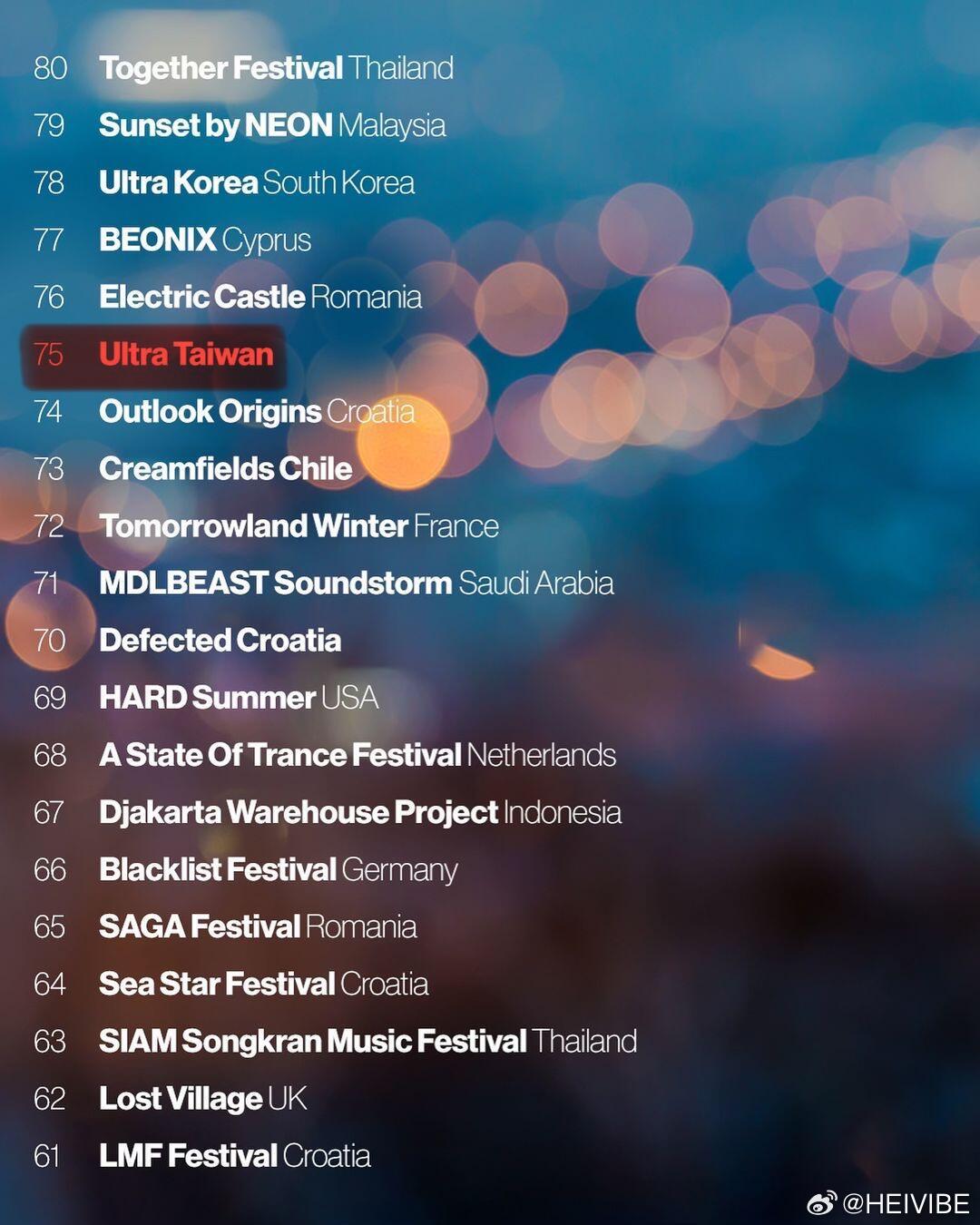 80 Together Festival Thailand
79 Sunset by NEON Malaysia
78 Ultra Korea South Korea
77 BEONIX Cyprus
76 Electric Castle Romania
75 Ultra Taiwan
74 Outlook Origins Croatia
73 Creamfields Chile
72 Tomorrowland Winter France
71 MDLBEAST Soundstorm Saudi Arabia
70 Defected Croatia
69 HARD Summer USA
68 A State Of Trance Festival Netherlands
67 Djakarta Warehouse Project Indonesia
66 Blacklist Festival Germany
65 SAGA Festival Romania
64 Sea Star Festival Croatia
63 SIAM Songkran Music Festival Thailand
62 Lost Village UK
61 LMF Festival Croatia

@HEIVIBE